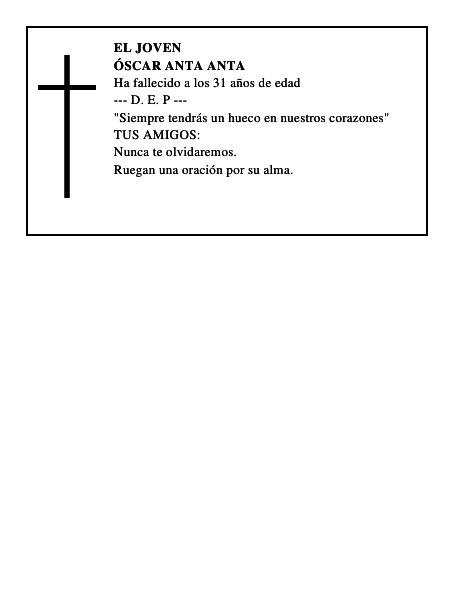 EL JOVEN
ÓSCAR ANTA ANTA
Ha fallecido a los 31 años de edad
--- D. E. P ---
"Siempre tendrás un hueco en nuestros corazones"
TUS AMIGOS:
Nunca te olvidaremos.
Ruegan una oración por su alma.